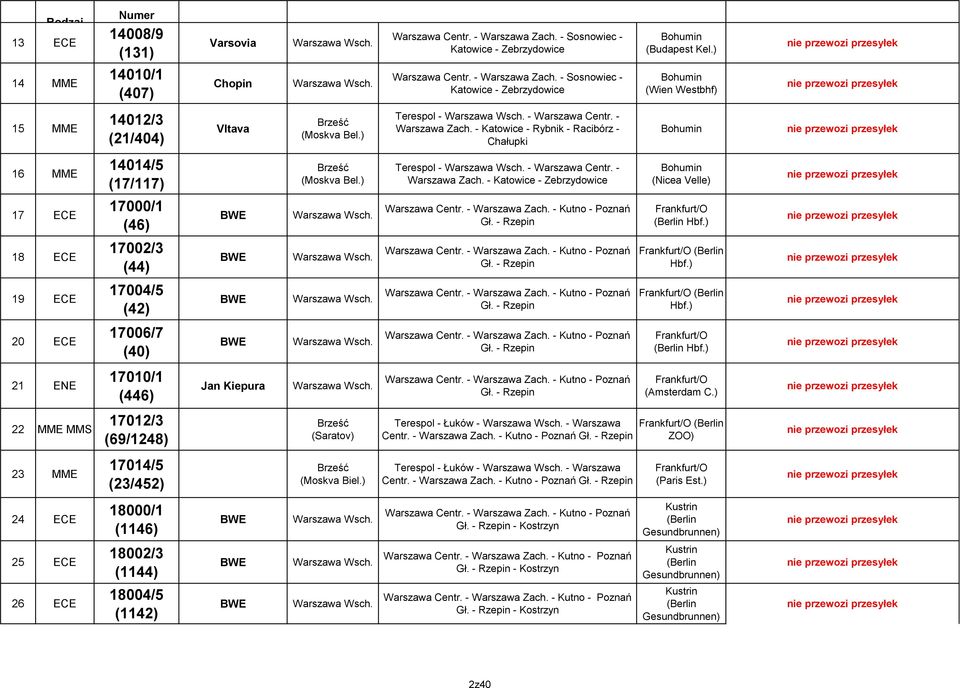 | | Rodzaj | Numer | | | | | |
|---|---|---|---|---|---|---|---|
| 13 | ECE | 14008/9 (131) | Varsovia | Warszawa Wsch. | Warszawa Centr. - Warszawa Zach. - Sosnowiec - Katowice - Zebrzydowice | Bohumin (Budapest Kel.) | nie przewozi przesyłek |
| 14 | MME | 14010/1 (407) | Chopin | Warszawa Wsch. | Warszawa Centr. - Warszawa Zach. - Sosnowiec - Katowice - Zebrzydowice | Bohumin (Wien Westbhf) | nie przewozi przesyłek |
| 15 | MME | 14012/3 (21/404) | Vltava | Brześć (Moskva Bel.) | Terespol - Warszawa Wsch. - Warszawa Centr. - Warszawa Zach. - Katowice - Rybnik - Racibórz - Chałupki | Bohumin | nie przewozi przesyłek |
| 16 | MME | 14014/5 (17/117) | | Brześć (Moskva Bel.) | Terespol - Warszawa Wsch. - Warszawa Centr. - Warszawa Zach. - Katowice - Zebrzydowice | Bohumin (Nicea Velle) | nie przewozi przesyłek |
| 17 | ECE | 17000/1 (46) | BWE | Warszawa Wsch. | Warszawa Centr. - Warszawa Zach. - Kutno - Poznań Gł. - Rzepin | Frankfurt/O (Berlin Hbf.) | nie przewozi przesyłek |
| 18 | ECE | 17002/3 (44) | BWE | Warszawa Wsch. | Warszawa Centr. - Warszawa Zach. - Kutno - Poznań Gł. - Rzepin | Frankfurt/O (Berlin Hbf.) | nie przewozi przesyłek |
| 19 | ECE | 17004/5 (42) | BWE | Warszawa Wsch. | Warszawa Centr. - Warszawa Zach. - Kutno - Poznań Gł. - Rzepin | Frankfurt/O (Berlin Hbf.) | nie przewozi przesyłek |
| 20 | ECE | 17006/7 (40) | BWE | Warszawa Wsch. | Warszawa Centr. - Warszawa Zach. - Kutno - Poznań Gł. - Rzepin | Frankfurt/O (Berlin Hbf.) | nie przewozi przesyłek |
| 21 | ENE | 17010/1 (446) | Jan Kiepura | Warszawa Wsch. | Warszawa Centr. - Warszawa Zach. - Kutno - Poznań Gł. - Rzepin | Frankfurt/O (Amsterdam C.) | nie przewozi przesyłek |
| 22 | MME MMS | 17012/3 (69/1248) | | Brześć (Saratov) | Terespol - Łuków - Warszawa Wsch. - Warszawa Centr. - Warszawa Zach. - Kutno - Poznań Gł. - Rzepin | Frankfurt/O (Berlin ZOO) | nie przewozi przesyłek |
| 23 | MME | 17014/5 (23/452) | | Brześć (Moskva Biel.) | Terespol - Łuków - Warszawa Wsch. - Warszawa Centr. - Warszawa Zach. - Kutno - Poznań Gł. - Rzepin | Frankfurt/O (Paris Est.) | nie przewozi przesyłek |
| 24 | ECE | 18000/1 (1146) | BWE | Warszawa Wsch. | Warszawa Centr. - Warszawa Zach. - Kutno - Poznań Gł. - Rzepin - Kostrzyn | Kustrin (Berlin Gesundbrunnen) | nie przewozi przesyłek |
| 25 | ECE | 18002/3 (1144) | BWE | Warszawa Wsch. | Warszawa Centr. - Warszawa Zach. - Kutno - Poznań Gł. - Rzepin - Kostrzyn | Kustrin (Berlin Gesundbrunnen) | nie przewozi przesyłek |
| 26 | ECE | 18004/5 (1142) | BWE | Warszawa Wsch. | Warszawa Centr. - Warszawa Zach. - Kutno - Poznań Gł. - Rzepin - Kostrzyn | Kustrin (Berlin Gesundbrunnen) | nie przewozi przesyłek |

2z40